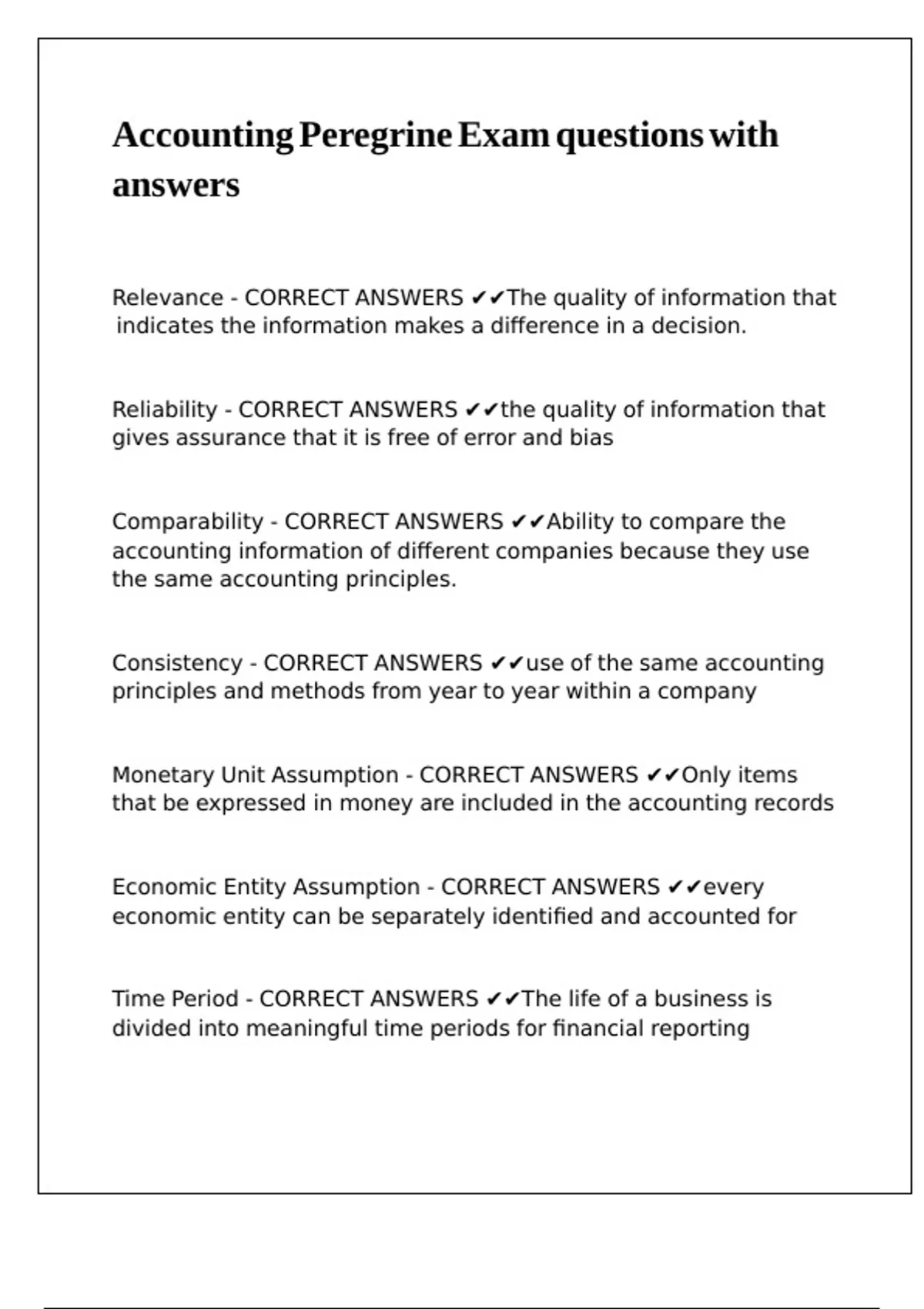 Accounting Peregrine Exam questions with answers

Relevance - CORRECT ANSWERS ✔✔The quality of information that indicates the information makes a difference in a decision.

Reliability - CORRECT ANSWERS ✔✔the quality of information that gives assurance that it is free of error and bias

Comparability - CORRECT ANSWERS ✔✔Ability to compare the accounting information of different companies because they use the same accounting principles.

Consistency - CORRECT ANSWERS ✔✔use of the same accounting principles and methods from year to year within a company

Monetary Unit Assumption - CORRECT ANSWERS ✔✔Only items that be expressed in money are included in the accounting records

Economic Entity Assumption - CORRECT ANSWERS ✔✔every economic entity can be separately identified and accounted for

Time Period - CORRECT ANSWERS ✔✔The life of a business is divided into meaningful time periods for financial reporting